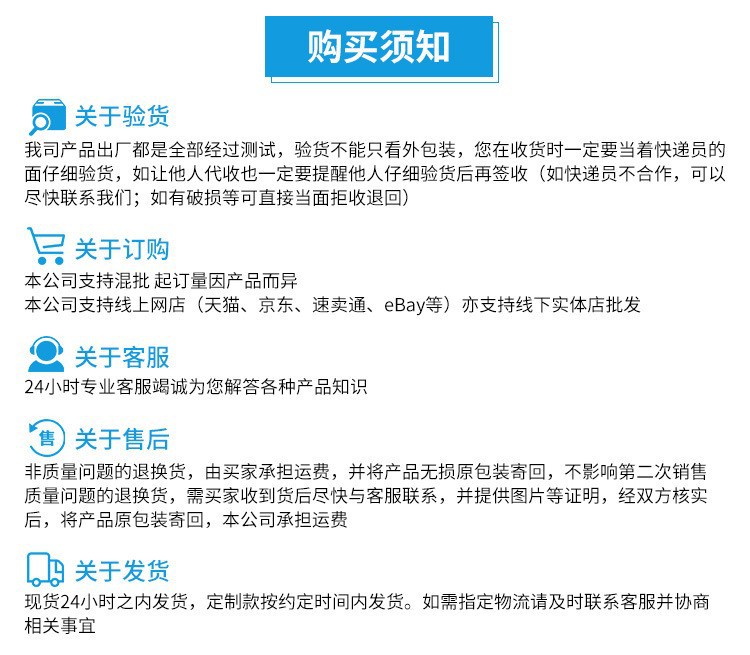 购买须知

关于验货
我司产品出厂都是全部经过测试，验货不能只看外包装，您在收货时一定要当着快递员的面仔细验货，如让他人代收也一定要提醒他人仔细验货后再签收（如快递员不合作，可以尽快联系我们；如有破损等可直接当面拒收退回）

关于订购
本公司支持混批 起订量因产品而异
本公司支持线上网店（天猫、京东、速卖通、eBay等）亦支持线下实体店批发

关于客服
24小时专业客服竭诚为您解答各种产品知识

售
关于售后
非质量问题的退换货，由买家承担运费，并将产品无损原包装寄回，不影响第二次销售
质量问题的退换货，需买家收到货后尽快与客服联系，并提供图片等证明，经双方核实后，将产品原包装寄回，本公司承担运费

关于发货
现货24小时之内发货，定制款按约定时间内发货。如需指定物流请及时联系客服并协商相关事宜